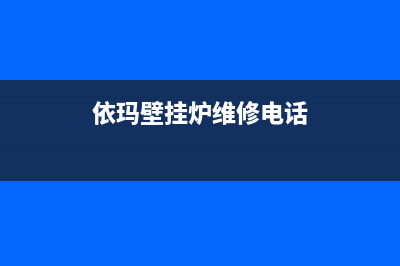 依玛壁挂炉维修电话